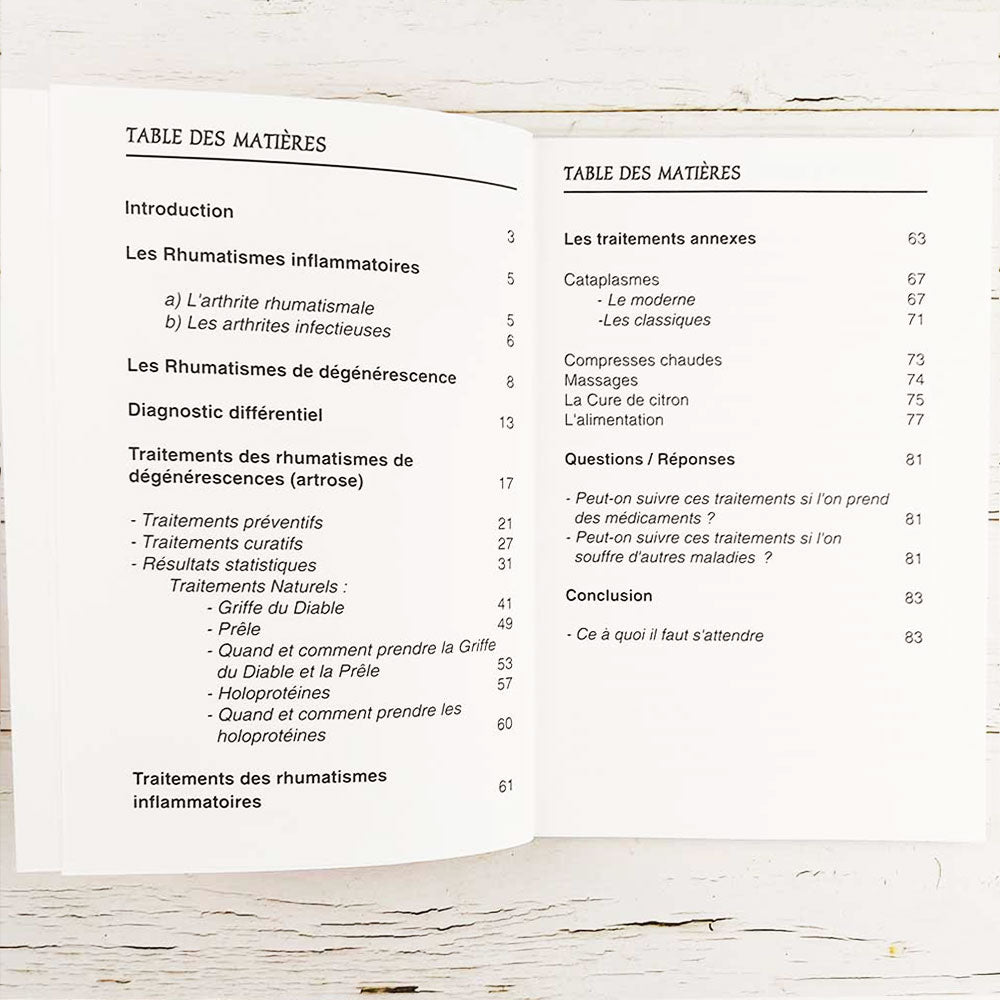 TABLE DES MATIÈRES

Introduction 3

Les Rhumatismes inflammatoires 5

a) L'arthrite rhumatismale 5
b) Les arthrites infectieuses 6

Les Rhumatismes de dégénérescence 8

Diagnostic différentiel 13

Traitements des rhumatismes de dégénérescences (artrose) 17

- Traitements préventifs 21
- Traitements curatifs 27
- Résultats statistiques 31
Traitements Naturels :
- Griffe du Diable 41
- Prêle 49
- Quand et comment prendre la Griffe du Diable et la Prêle 53
- Holoprotéines 57
- Quand et comment prendre les holoprotéines 60

Traitements des rhumatismes inflammatoires 61

TABLE DES MATIÈRES

Les traitements annexes 63

Cataplasmes 67
- Le moderne 67
-Les classiques 71

Compresses chaudes 73
Massages 74
La Cure de citron 75
L'alimentation 77

Questions / Réponses 81

- Peut-on suivre ces traitements si l'on prend des médicaments ? 81
- Peut-on suivre ces traitements si l'on souffre d'autres maladies ? 81

Conclusion 83

- Ce à quoi il faut s'attendre 83